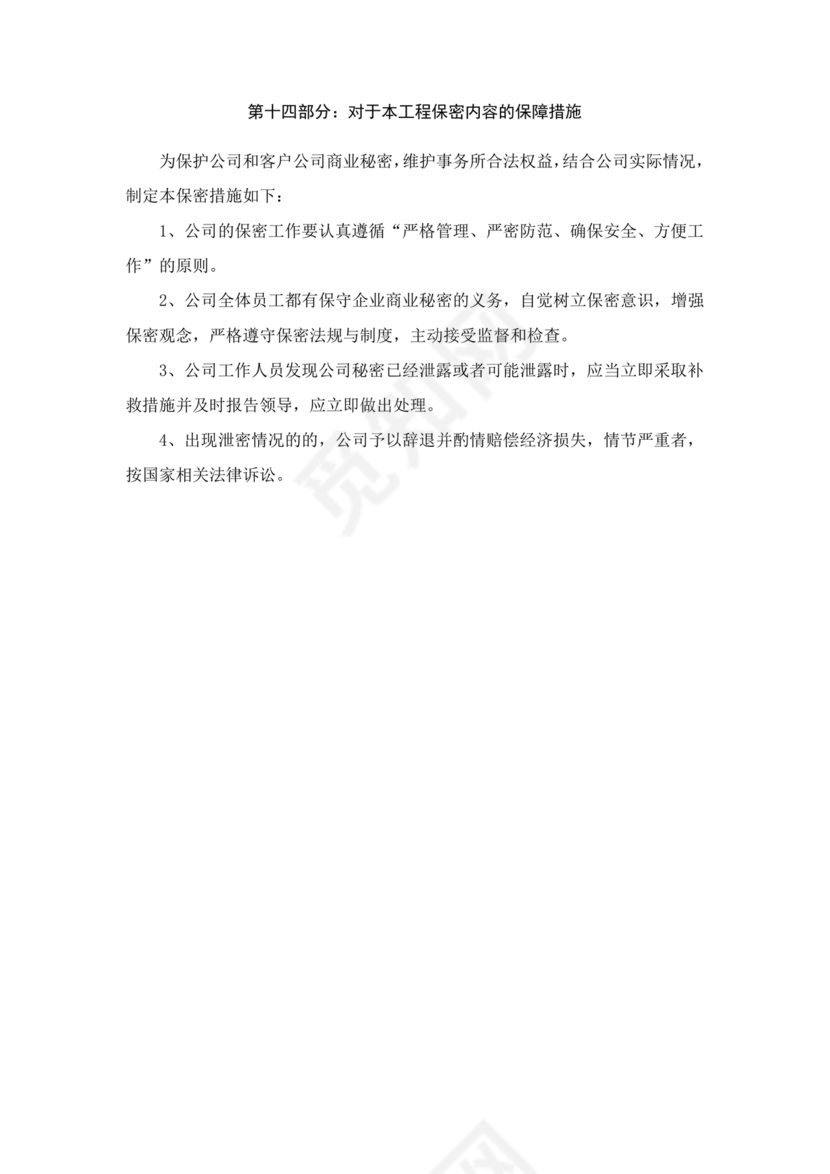 第十四部分：对于本工程保密内容的保障措施

为保护公司和客户公司商业秘密，维护事务所合法权益，结合公司实际情况，制定本保密措施如下：

1、公司的保密工作要认真遵循“严格管理、严密防范、确保安全、方便工作”的原则。

2、公司全体员工都有保守企业商业秘密的义务，自觉树立保密意识，增强保密观念，严格遵守保密法规与制度，主动接受监督和检查。

3、公司工作人员发现公司秘密已经泄露或者可能泄露时，应当立即采取补救措施并及时报告领导，应立即做出处理。

4、出现泄密情况的的，公司予以辞退并酌情赔偿经济损失，情节严重者，按国家相关法律诉讼。